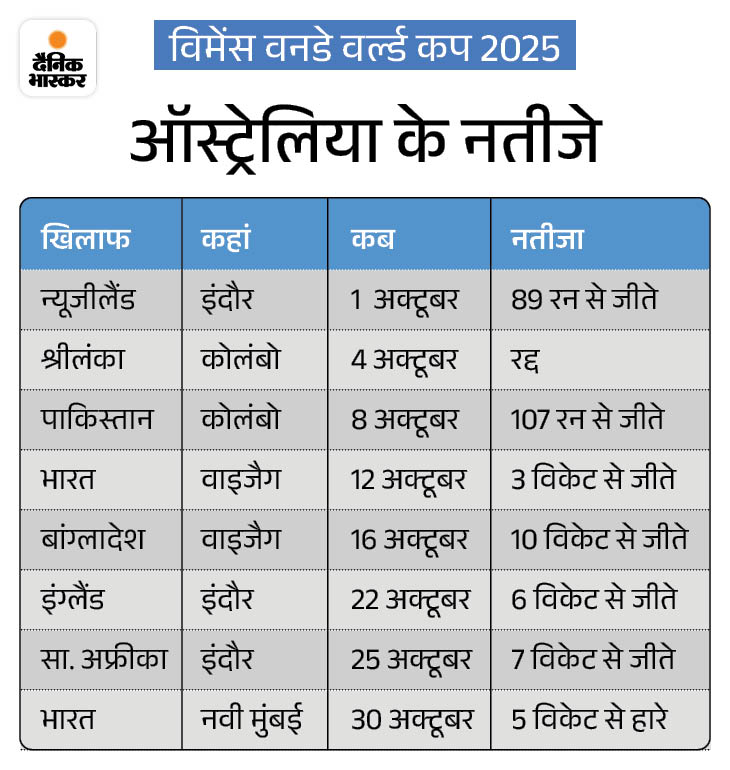 दैनिक भास्कर

विमेंस वनडे वर्ल्ड कप 2025

ऑस्ट्रेलिया के नतीजे

| खिलाफ | कहां | कब | नतीजा |
|---|---|---|---|
| न्यूजीलैंड | इंदौर | 1 अक्टूबर | 89 रन से जीते |
| श्रीलंका | कोलंबो | 4 अक्टूबर | रद्द |
| पाकिस्तान | कोलंबो | 8 अक्टूबर | 107 रन से जीते |
| भारत | वाइजैग | 12 अक्टूबर | 3 विकेट से जीते |
| बांग्लादेश | वाइजैग | 16 अक्टूबर | 10 विकेट से जीते |
| इंग्लैंड | इंदौर | 22 अक्टूबर | 6 विकेट से जीते |
| सा. अफ्रीका | इंदौर | 25 अक्टूबर | 7 विकेट से जीते |
| भारत | नवी मुंबई | 30 अक्टूबर | 5 विकेट से हारे |